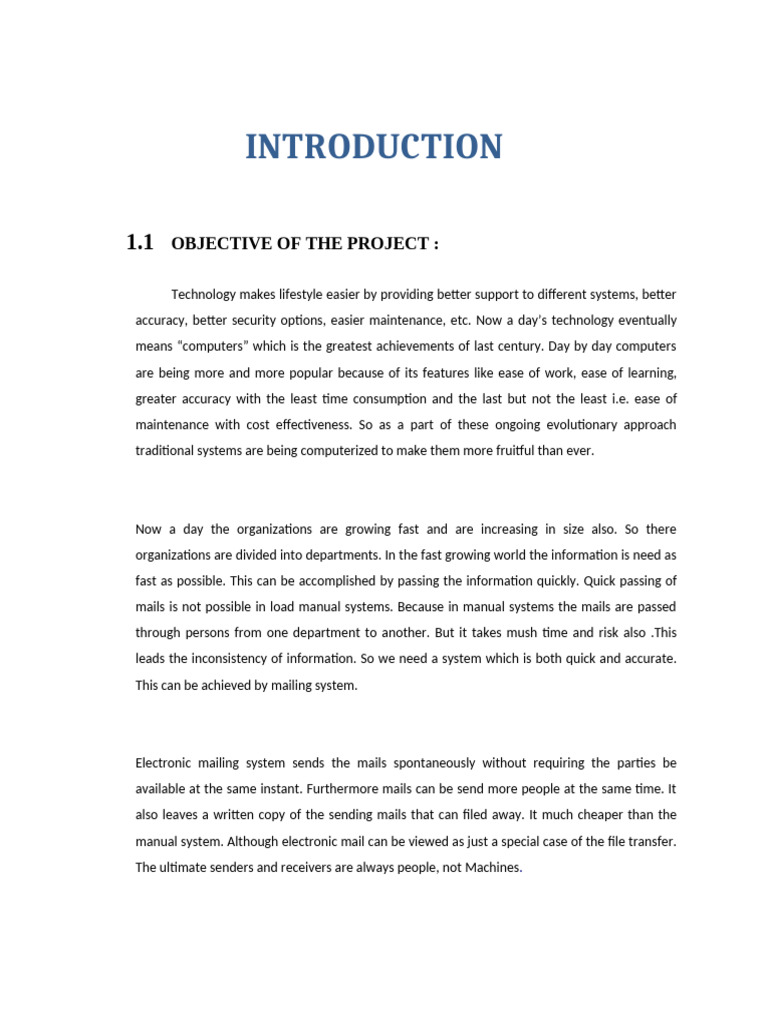 INTRODUCTION

1.1 OBJECTIVE OF THE PROJECT :

Technology makes lifestyle easier by providing better support to different systems, better accuracy, better security options, easier maintenance, etc. Now a day's technology eventually means "computers" which is the greatest achievements of last century. Day by day computers are being more and more popular because of its features like ease of work, ease of learning, greater accuracy with the least time consumption and the last but not the least i.e. ease of maintenance with cost effectiveness. So as a part of these ongoing evolutionary approach traditional systems are being computerized to make them more fruitful than ever.

Now a day the organizations are growing fast and are increasing in size also. So there organizations are divided into departments. In the fast growing world the information is need as fast as possible. This can be accomplished by passing the information quickly. Quick passing of mails is not possible in load manual systems. Because in manual systems the mails are passed through persons from one department to another. But it takes mush time and risk also .This leads the inconsistency of information. So we need a system which is both quick and accurate. This can be achieved by mailing system.

Electronic mailing system sends the mails spontaneously without requiring the parties be available at the same instant. Furthermore mails can be send more people at the same time. It also leaves a written copy of the sending mails that can filed away. It much cheaper than the manual system. Although electronic mail can be viewed as just a special case of the file transfer. The ultimate senders and receivers are always people, not Machines.